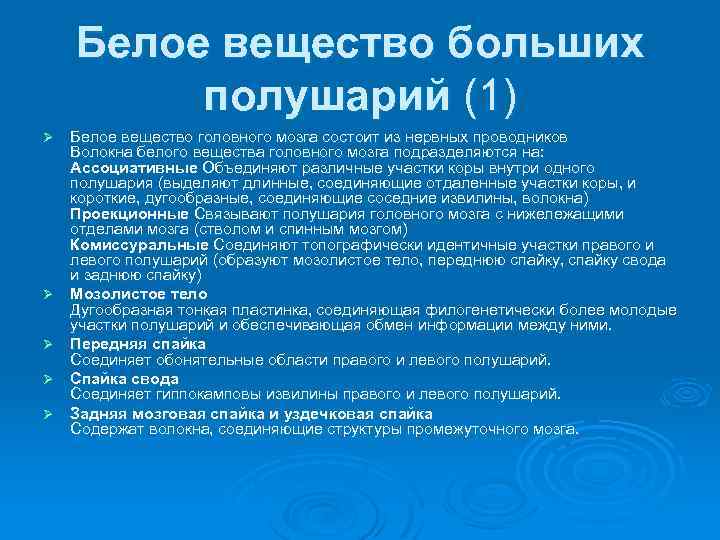 Белое вещество больших полушарий (1)

Белое вещество головного мозга состоит из нервных проводников
Волокна белого вещества головного мозга подразделяются на:
Ассоциативные Объединяют различные участки коры внутри одного полушария (выделяют длинные, соединяющие отдаленные участки коры, и короткие, дугообразные, соединяющие соседние извилины, волокна)
Проекционные Связывают полушария головного мозга с нижележащими отделами мозга (стволом и спинным мозгом)
Комиссуральные Соединяют топографически идентичные участки правого и левого полушарий (образуют мозолистое тело, переднюю спайку, спайку свода и заднюю спайку)

Мозолистое тело
Дугообразная тонкая пластинка, соединяющая филогенетически более молодые участки полушарий и обеспечивающая обмен информации между ними.

Передняя спайка
Соединяет обонятельные области правого и левого полушарий.

Спайка свода
Соединяет гиппокамповы извилины правого и левого полушарий.

Задняя мозговая спайка и уздечковая спайка
Содержат волокна, соединяющие структуры промежуточного мозга.